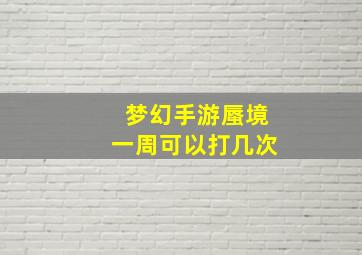 梦幻手游蜃境
一周可以打几次